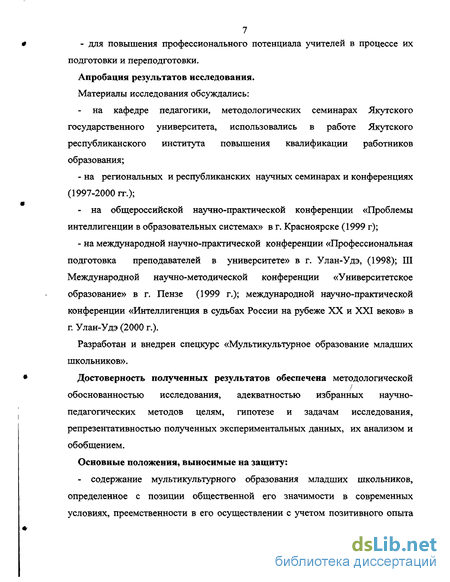 7

- для повышения профессионального потенциала учителей в процессе их подготовки и переподготовки.

Апробация результатов исследования.

Материалы исследования обсуждались:

- на кафедре педагогики, методологических семинарах Якутского государственного университета, использовались в работе Якутского республиканского института повышения квалификации работников образования;

- на региональных и республиканских научных семинарах и конференциях (1997-2000 гг.);

- на общероссийской научно-практической конференции «Проблемы интеллигенции в образовательных системах» в г. Красноярске (1999 г);

- на международной научно-практической конференции «Профессиональная подготовка преподавателей в университете» в г. Улан-Удэ, (1998); III Международной научно-методической конференции «Университетское образование» в г. Пензе (1999 г.); международной научно-практической конференции «Интеллигенция в судьбах России на рубеже XX и XXI веков» в г. Улан-Удэ (2000 г.).

Разработан и внедрен спецкурс «Мультикультурное образование младших школьников».

Достоверность полученных результатов обеспечена методологической обоснованностью исследования, адекватностью избранных научно-педагогических методов целям, гипотезе и задачам исследования, репрезентативностью полученных экспериментальных данных, их анализом и обобщением.

Основные положения, выносимые на защиту:

- содержание мультикультурного образования младших школьников, определенное с позиции общественной его значимости в современных условиях, преемственности в его осуществлении с учетом позитивного опыта

dsLib.net
библиотека диссертаций